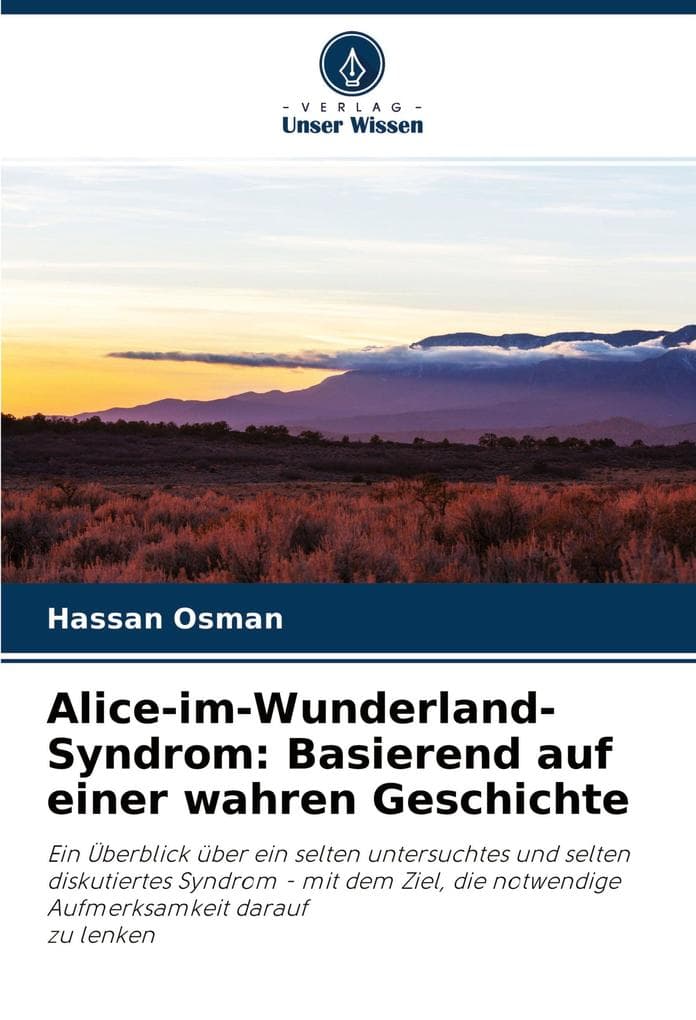 - VERLAG -
Unser Wissen

Hassan Osman

Alice-im-Wunderland-Syndrom: Basierend auf einer wahren Geschichte

Ein Überblick über ein selten untersuchtes und selten diskutiertes Syndrom - mit dem Ziel, die notwendige Aufmerksamkeit darauf
zu lenken